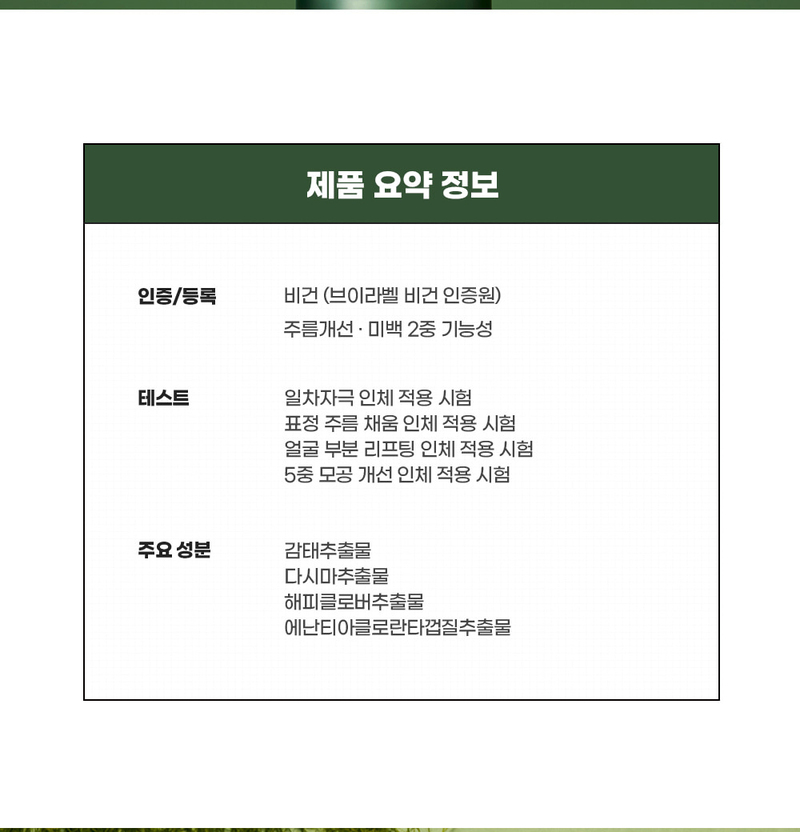 제품 요약 정보

인증/등록

비건 (브이라벨 비건 인증원)

주름개선 · 미백 2중 기능성

테스트

일차자극 인체 적용 시험
표정 주름 채움 인체 적용 시험
얼굴 부분 리프팅 인체 적용 시험
5중 모공 개선 인체 적용 시험

주요 성분

감태추출물
다시마추출물
해피클로버추출물
에난티아클로란타껍질추출물